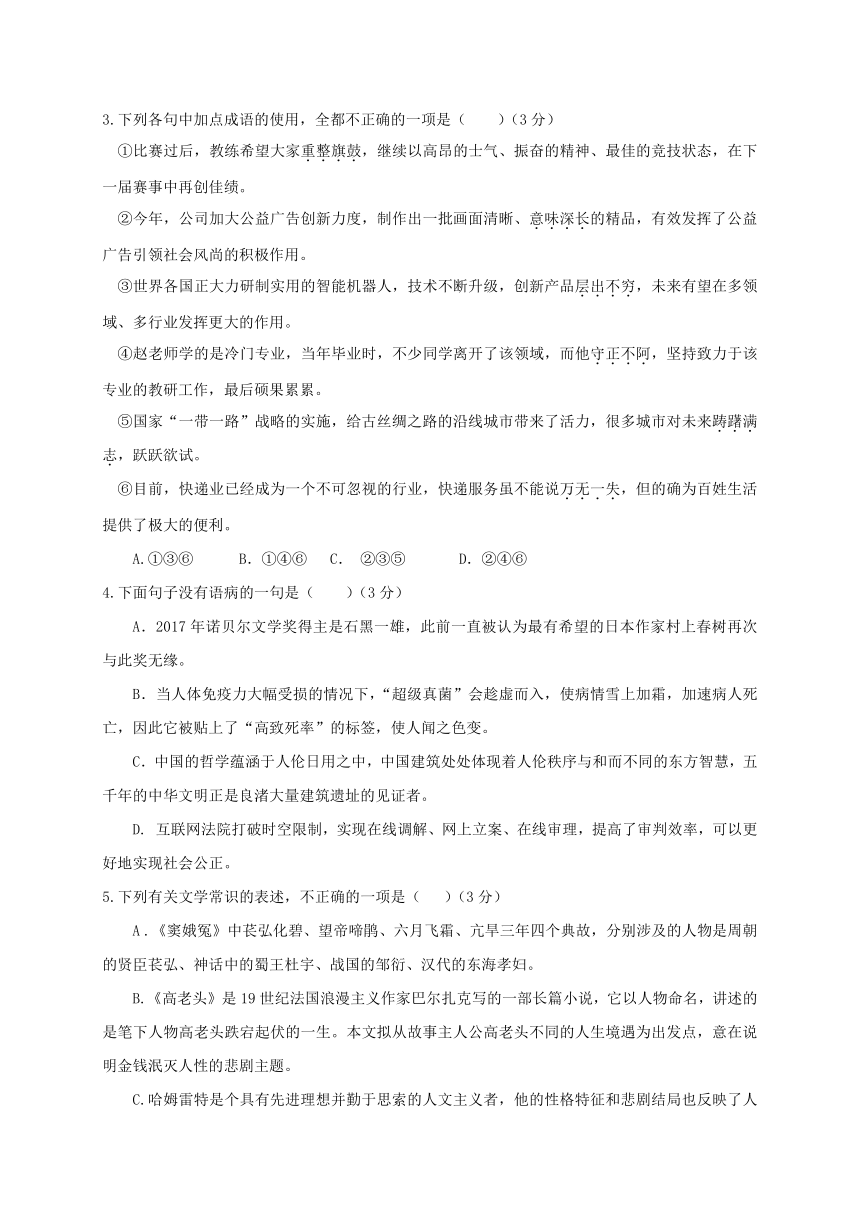 3.下列各句中加点成语的使用，全都不正确的一项是（　　）（3 分）

①比赛过后，教练希望大家重整旗鼓，继续以高昂的士气、振奋的精神、最佳的竞技状态，在下一届赛事中再创佳绩。

②今年，公司加大公益广告创新力度，制作出一批画面清晰、意味深长的精品，有效发挥了公益广告引领社会风尚的积极作用。

③世界各国正大力研制实用的智能机器人，技术不断升级，创新产品层出不穷，未来有望在多领域、多行业发挥更大的作用。

④赵老师学的是冷门专业，当年毕业时，不少同学离开了该领域，而他守正不阿，坚持致力于该专业的教研工作，最后硕果累累。

⑤国家“一带一路”战略的实施，给古丝绸之路的沿线城市带来了活力，很多城市对未来踌躇满志，跃跃欲试。

⑥目前，快递业已经成为一个不可忽视的行业，快递服务虽不能说万无一失，但的确为百姓生活提供了极大的便利。

A.①③⑥　　B. ①④⑥　C.　②③⑤　　　D. ②④⑥

4.下面句子没有语病的一句是（　　）（3 分）

A．2017 年诺贝尔文学奖得主是石黑一雄，此前一直被认为最有希望的日本作家村上春树再次与此奖无缘。

B．当人体免疫力大幅受损的情况下，“超级真菌”会趁虚而入，使病情雪上加霜，加速病人死亡，因此它被贴上了“高致死率”的标签，使人闻之色变。

C．中国的哲学蕴涵于人伦日用之中，中国建筑处处体现着人伦秩序与和而不同的东方智慧，五千年的中华文明正是良渚大量建筑遗址的见证者。

D. 互联网法院打破时空限制，实现在线调解、网上立案、在线审理，提高了审判效率，可以更好地实现社会公正。

5.下列有关文学常识的表述，不正确的一项是（　　）（3 分）

A．《窦娥冤》中苌弘化碧、望帝啼鹃、六月飞霜、亢旱三年四个典故，分别涉及的人物是周朝的贤臣苌弘、神话中的蜀王杜宇、战国的邹衍、汉代的东海孝妇。

B.《高老头》是 19 世纪法国浪漫主义作家巴尔扎克写的一部长篇小说，它以人物命名，讲述的是笔下人物高老头跌宕起伏的一生。本文拟从故事主人公高老头不同的人生境遇为出发点，意在说明金钱泯灭人性的悲剧主题。

C.哈姆雷特是个具有先进理想并勤于思索的人文主义者，他的性格特征和悲剧结局也反映了人